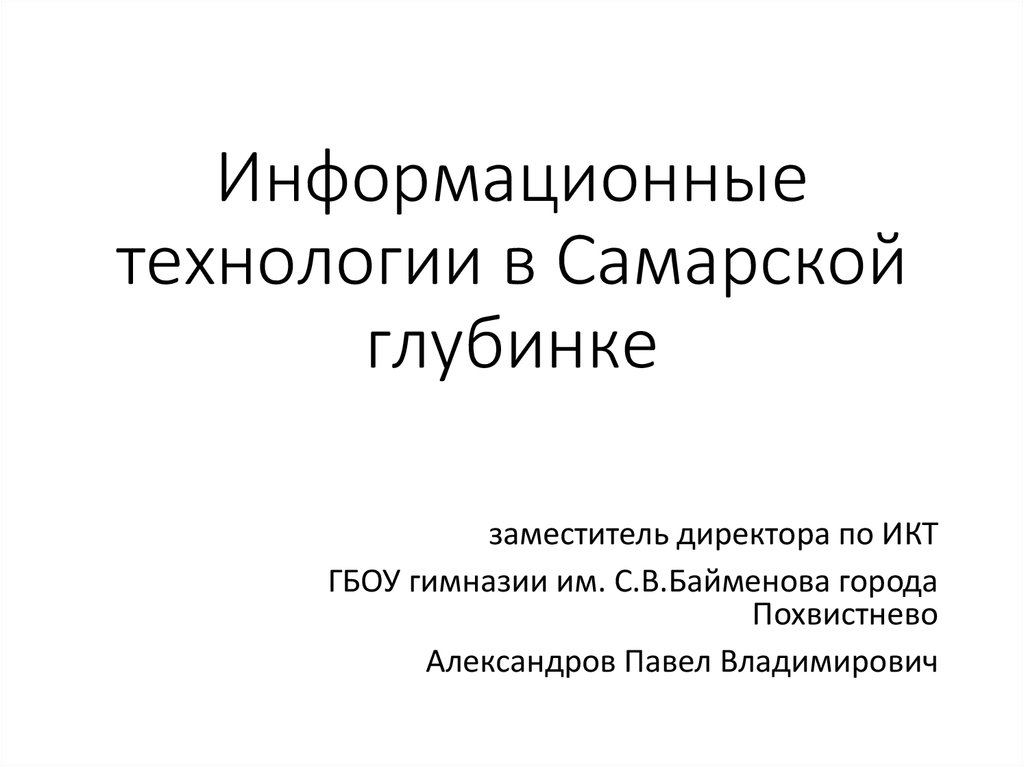 Информационные технологии в Самарской глубинке

заместитель директора по ИКТ

ГБОУ гимназии им. С.В.Байменова города Похвистнево

Александров Павел Владимирович